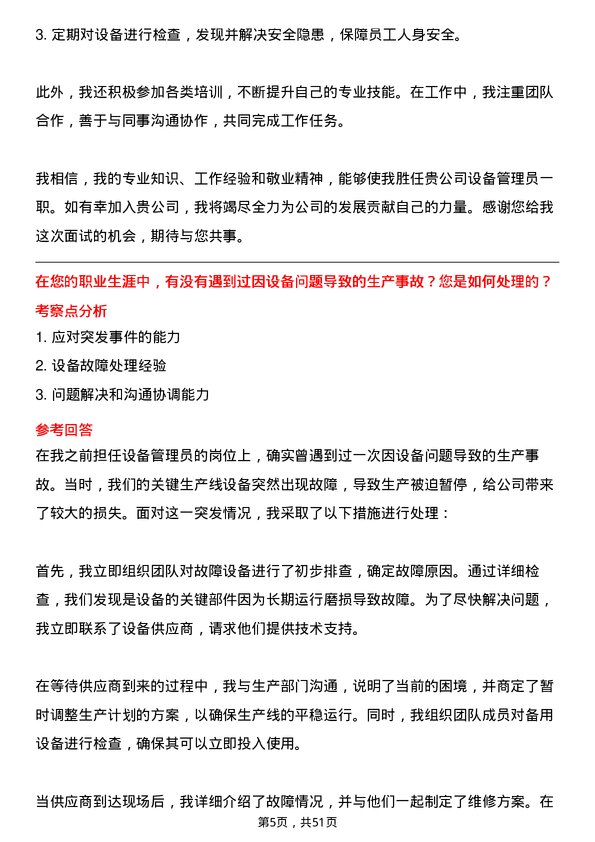 3. 定期对设备进行检查，发现并解决安全隐患，保障员工人身安全。

此外，我还积极参加各类培训，不断提升自己的专业技能。在工作中，我注重团队合作，善于与同事沟通协作，共同完成工作任务。

我相信，我的专业知识、工作经验和敬业精神，能够使我胜任贵公司设备管理员一职。如有幸加入贵公司，我将竭尽全力为公司的发展贡献自己的力量。感谢您给我这次面试的机会，期待与您共事。

在您的职业生涯中，有没有遇到过因设备问题导致的生产事故？您是如何处理的？

考察点分析

1. 应对突发事件的能力

2. 设备故障处理经验

3. 问题解决和沟通协调能力

参考回答

在我之前担任设备管理员的岗位上，确实曾遇到过一次因设备问题导致的生产事故。当时，我们的关键生产线设备突然出现故障，导致生产被迫暂停，给公司带来了较大的损失。面对这一突发情况，我采取了以下措施进行处理：

首先，我立即组织团队对故障设备进行了初步排查，确定故障原因。通过详细检查，我们发现是设备的关键部件因为长期运行磨损导致故障。为了尽快解决问题，我立即联系了设备供应商，请求他们提供技术支持。

在等待供应商到来的过程中，我与生产部门沟通，说明了当前的困境，并商定了暂时调整生产计划的方案，以确保生产线的平稳运行。同时，我组织团队成员对备用设备进行检查，确保其可以立即投入使用。

当供应商到达现场后，我详细介绍了故障情况，并与他们一起制定了维修方案。在

第5页，共51页